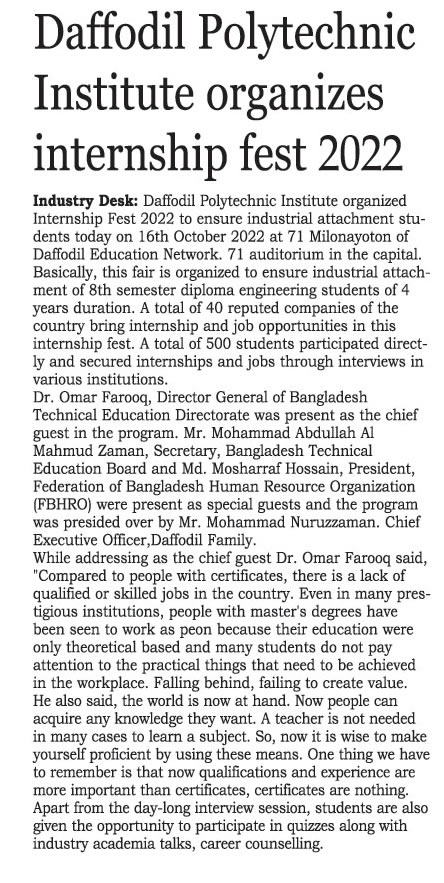 Daffodil Polytechnic Institute organizes internship fest 2022

Industry Desk: Daffodil Polytechnic Institute organized Internship Fest 2022 to ensure industrial attachment students today on 16th October 2022 at 71 Milonayoton of Daffodil Education Network. 71 auditorium in the capital. Basically, this fair is organized to ensure industrial attachment of 8th semester diploma engineering students of 4 years duration. A total of 40 reputed companies of the country bring internship and job opportunities in this internship fest. A total of 500 students participated directly and secured internships and jobs through interviews in various institutions.
Dr. Omar Farooq, Director General of Bangladesh Technical Education Directorate was present as the chief guest in the program. Mr. Mohammad Abdullah Al Mahmud Zaman, Secretary, Bangladesh Technical Education Board and Md. Mosharraf Hossain, President, Federation of Bangladesh Human Resource Organization (FBHRO) were present as special guests and the program was presided over by Mr. Mohammad Nuruzzaman. Chief Executive Officer,Daffodil Family.
While addressing as the chief guest Dr. Omar Farooq said, "Compared to people with certificates, there is a lack of qualified or skilled jobs in the country. Even in many prestigious institutions, people with master's degrees have been seen to work as peon because their education were only theoretical based and many students do not pay attention to the practical things that need to be achieved in the workplace. Falling behind, failing to create value. He also said, the world is now at hand. Now people can acquire any knowledge they want. A teacher is not needed in many cases to learn a subject. So, now it is wise to make yourself proficient by using these means. One thing we have to remember is that now qualifications and experience are more important than certificates, certificates are nothing. Apart from the day-long interview session, students are also given the opportunity to participate in quizzes along with industry academia talks, career counselling.